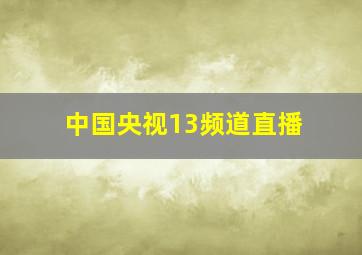 中国央视13频道直播